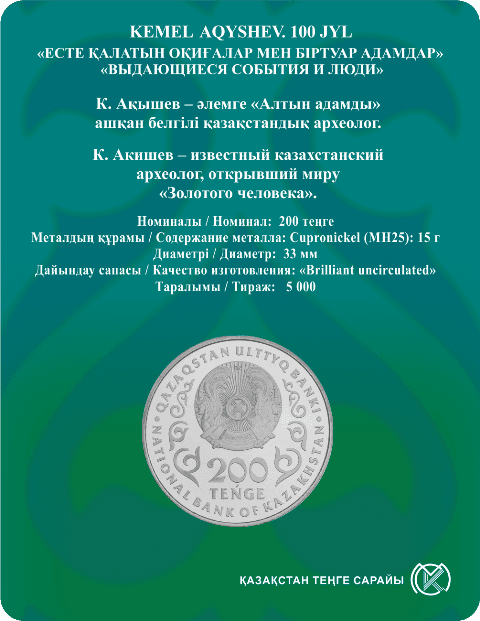 KEMEL AQYSHEV. 100 JYL
«ЕСТЕ ҚАЛАТЫН ОҚИҒАЛАР МЕН БІРТУАР АДАМДАР»
«ВЫДАЮЩИЕСЯ СОБЫТИЯ И ЛЮДИ»

К. Ақышев – әлемге «Алтын адамды» ашқан белгілі қазақстандық археолог.

К. Акишев – известный казахстанский археолог, открывший миру «Золотого человека».

Номиналы / Номинал: 200 теңге
Металдың құрамы / Содержание металла: Cupronickel (МН25): 15 г
Диаметрі / Диаметр: 33 мм
Дайындау сапасы / Качество изготовления: «Brilliant uncirculated»
Таралымы / Тираж: 5 000

QAZAQSTAN ULTTYQ BANKI
NATIONAL BANK OF KAZAKHSTAN
200
TEŃGE

ҚАЗАҚСТАН ТЕҢГЕ САРАЙЫ